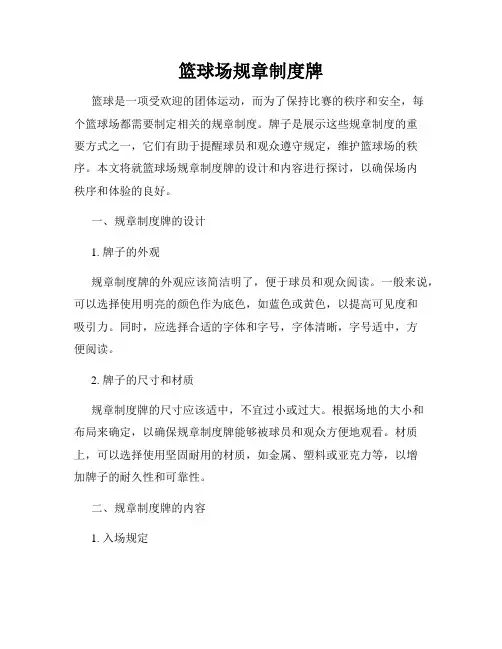 篮球场规章制度牌

篮球是一项受欢迎的团体运动，而为了保持比赛的秩序和安全，每个篮球场都需要制定相关的规章制度。牌子是展示这些规章制度的重要方式之一，它们有助于提醒球员和观众遵守规定，维护篮球场的秩序。本文将就篮球场规章制度牌的设计和内容进行探讨，以确保场内秩序和体验的良好。

一、规章制度牌的设计

1. 牌子的外观

规章制度牌的外观应该简洁明了，便于球员和观众阅读。一般来说，可以选择使用明亮的颜色作为底色，如蓝色或黄色，以提高可见度和吸引力。同时，应选择合适的字体和字号，字体清晰，字号适中，方便阅读。

2. 牌子的尺寸和材质

规章制度牌的尺寸应该适中，不宜过小或过大。根据场地的大小和布局来确定，以确保规章制度牌能够被球员和观众方便地观看。材质上，可以选择使用坚固耐用的材质，如金属、塑料或亚克力等，以增加牌子的耐久性和可靠性。

二、规章制度牌的内容

1. 入场规定